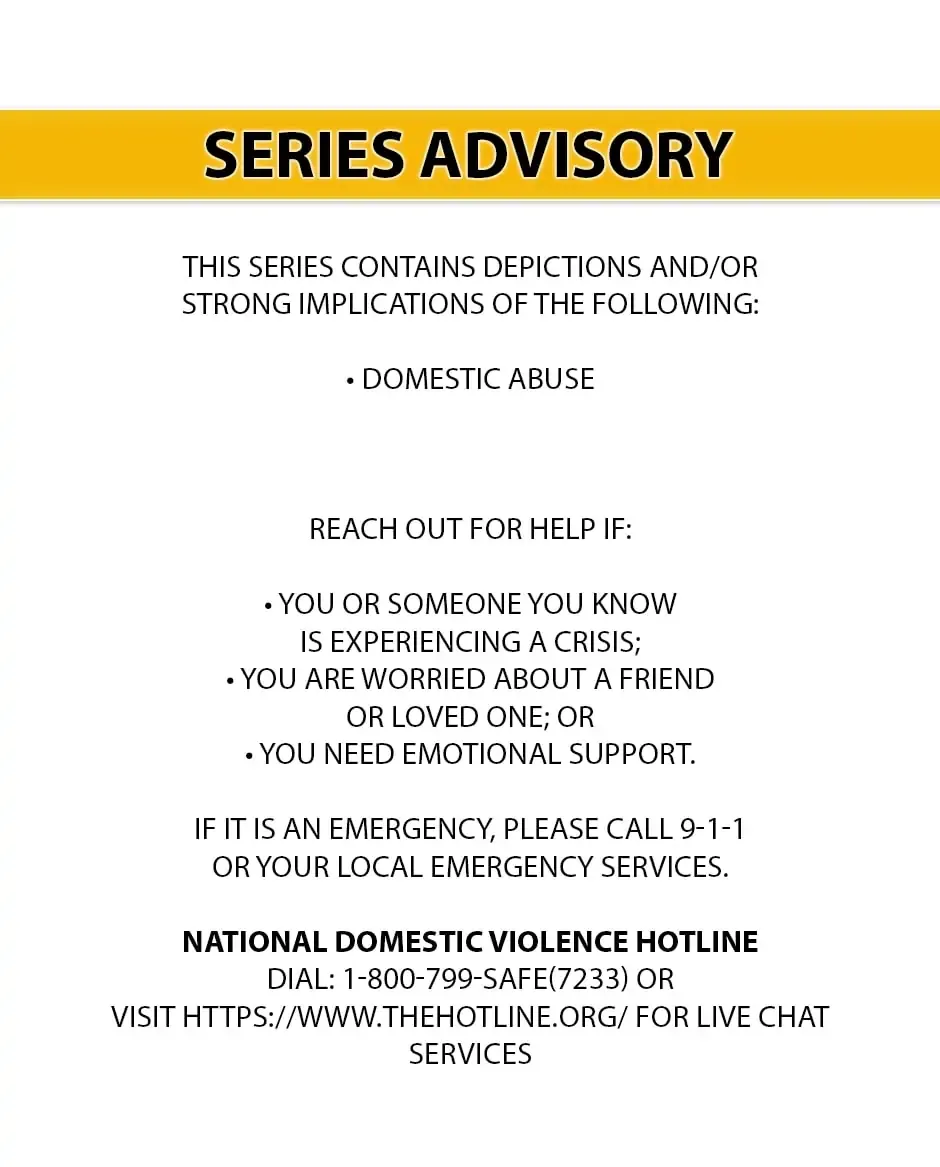 SERIES ADVISORY

THIS SERIES CONTAINS DEPICTIONS AND/OR STRONG IMPLICATIONS OF THE FOLLOWING:

• DOMESTIC ABUSE

REACH OUT FOR HELP IF:

• YOU OR SOMEONE YOU KNOW IS EXPERIENCING A CRISIS;
• YOU ARE WORRIED ABOUT A FRIEND OR LOVED ONE; OR
• YOU NEED EMOTIONAL SUPPORT.

IF IT IS AN EMERGENCY, PLEASE CALL 9-1-1 OR YOUR LOCAL EMERGENCY SERVICES.

NATIONAL DOMESTIC VIOLENCE HOTLINE
DIAL: 1-800-799-SAFE(7233) OR
VISIT HTTPS://WWW.THEHOTLINE.ORG/ FOR LIVE CHAT SERVICES